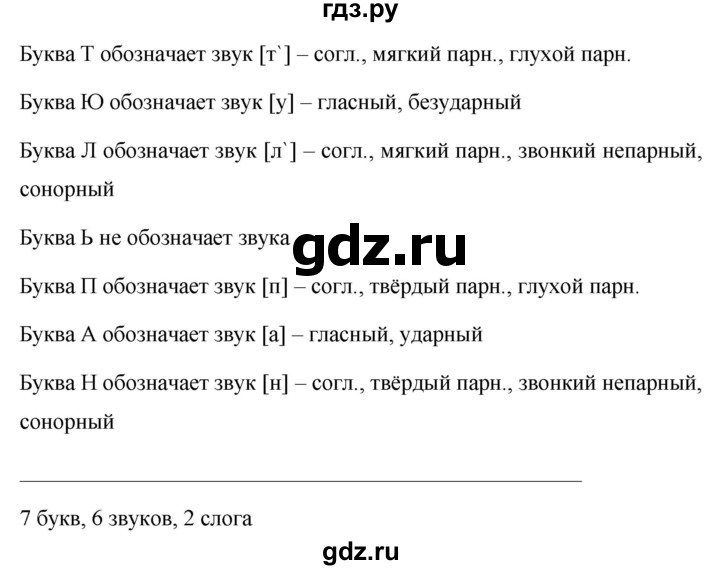 гдз.ру

Буква Т обозначает звук [т`] – согл., мягкий парн., глухой парн.

Буква Ю обозначает звук [у] – гласный, безударный

Буква Л обозначает звук [л`] – согл., мягкий парн., звонкий непарный, сонорный

Буква Ь не обозначает звука

gdz.ru

Буква П обозначает звук [п] – согл., твёрдый парн., глухой парн.

Буква А обозначает звук [а] – гласный, ударный

Буква Н обозначает звук [н] – согл., твёрдый парн., звонкий непарный, сонорный

7 букв, 6 звуков, 2 слога

gdz.ru